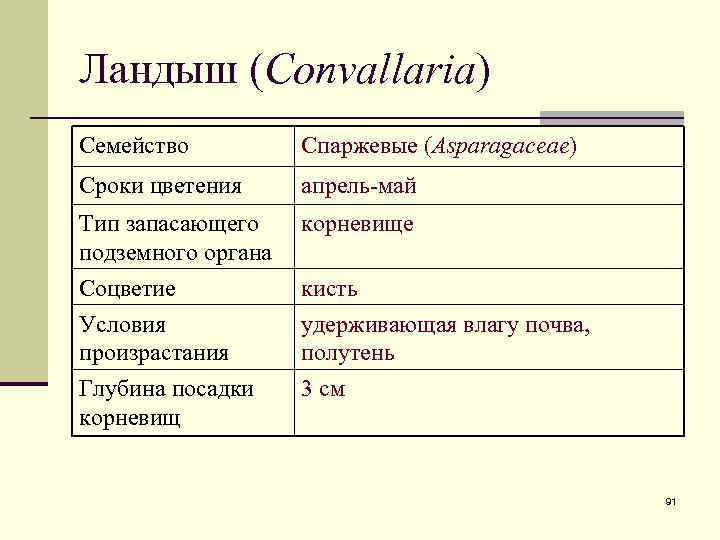 Ландыш (Convallaria)

| Семейство | Спаржевые (Asparagaceae) |
|---|---|
| Сроки цветения | апрель-май |
| Тип запасающего подземного органа | корневище |
| Соцветие | кисть |
| Условия произрастания | удерживающая влагу почва, полутень |
| Глубина посадки корневищ | 3 см |

91